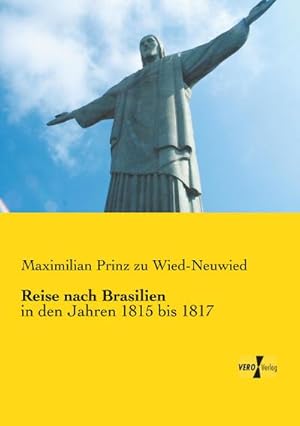 Maximilian Prinz zu Wied-Neuwied

Reise nach Brasilien
in den Jahren 1815 bis 1817

VERO Verlag